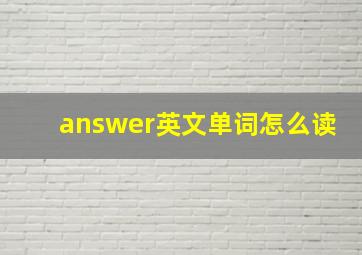 answer英文单词怎么读